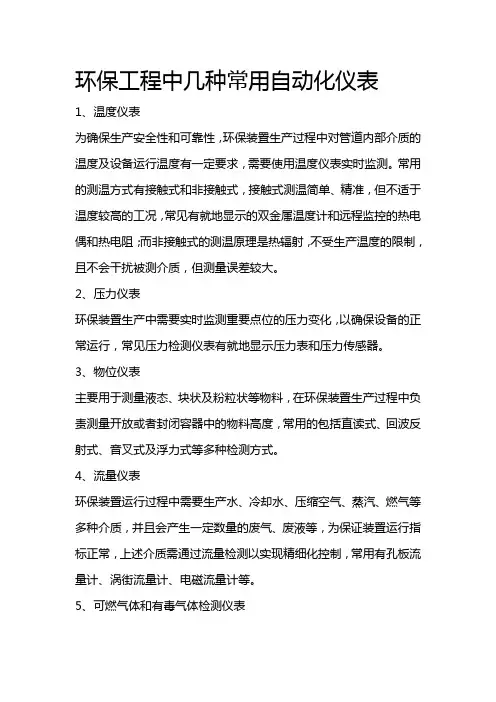 环保工程中几种常用自动化仪表

1、温度仪表

为确保生产安全性和可靠性，环保装置生产过程中对管道内部介质的温度及设备运行温度有一定要求，需要使用温度仪表实时监测。常用的测温方式有接触式和非接触式，接触式测温简单、精准，但不适于温度较高的工况，常见有就地显示的双金属温度计和远程监控的热电偶和热电阻；而非接触式的测温原理是热辐射，不受生产温度的限制，且不会干扰被测介质，但测量误差较大。

2、压力仪表

环保装置生产中需要实时监测重要点位的压力变化，以确保设备的正常运行，常见压力检测仪表有就地显示压力表和压力传感器。

3、物位仪表

主要用于测量液态、块状及粉粒状等物料，在环保装置生产过程中负责测量开放或者封闭容器中的物料高度，常用的包括直读式、回波反射式、音叉式及浮力式等多种检测方式。

4、流量仪表

环保装置运行过程中需要生产水、冷却水、压缩空气、蒸汽、燃气等多种介质，并且会产生一定数量的废气、废液等，为保证装置运行指标正常，上述介质需通过流量检测以实现精细化控制，常用有孔板流量计、涡街流量计、电磁流量计等。

5、可燃气体和有毒气体检测仪表